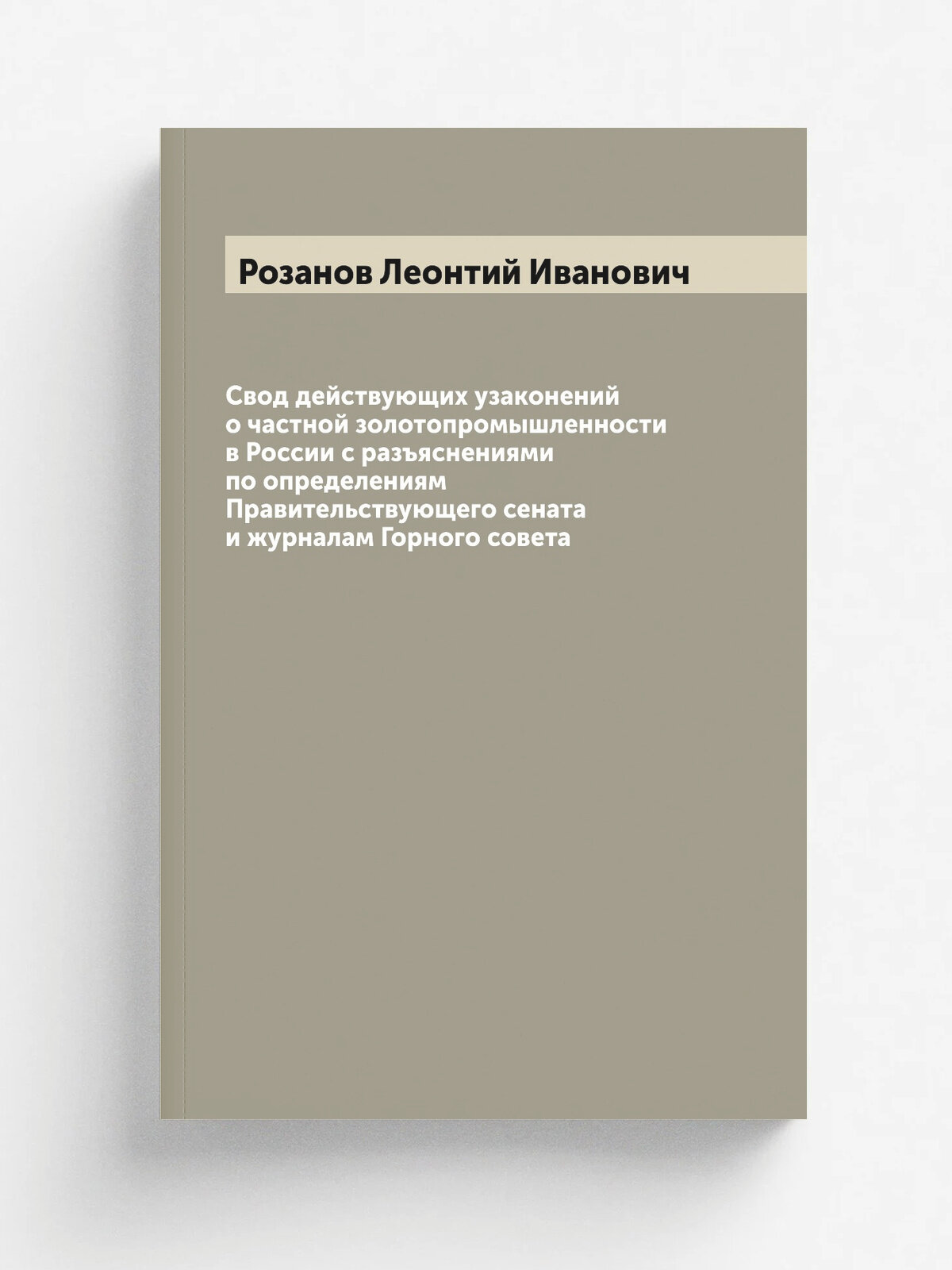 Розанов Леонтий Иванович

Свод действующих узаконений о частной золотопромышленности в России с разъяснениями по определениям Правительствующего сената и журналам Горного совета